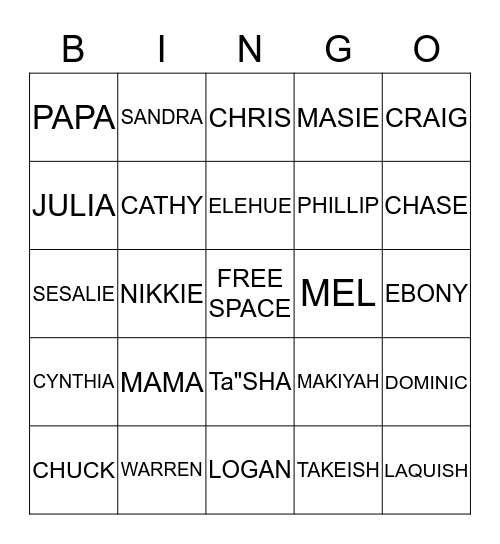 | B | I | N | G | O |
|---|---|---|---|---|
| PAPA | SANDRA | CHRIS | MASIE | CRAIG |
| JULIA | CATHY | ELEHUE | PHILLIP | CHASE |
| SESALIE | NIKKIE | FREE SPACE | MEL | EBONY |
| CYNTHIA | MAMA | Ta"SHA | MAKIYAH | DOMINIC |
| CHUCK | WARREN | LOGAN | TAKEISH | LAQUISH |